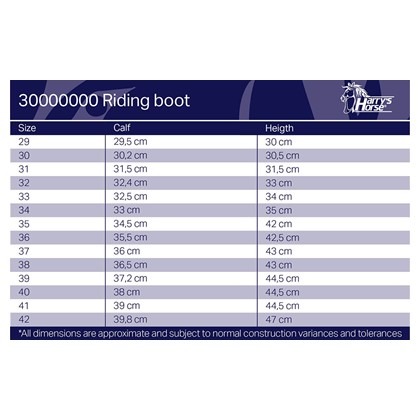 30000000 Riding boot

Harry's Horse

| Size | Calf | Heigth |
|---|---|---|
| 29 | 29,5 cm | 30 cm |
| 30 | 30,2 cm | 30,5 cm |
| 31 | 31,5 cm | 31,5 cm |
| 32 | 32,4 cm | 33 cm |
| 33 | 32,5 cm | 34 cm |
| 34 | 33 cm | 35 cm |
| 35 | 34,5 cm | 42 cm |
| 36 | 35,5 cm | 42,5 cm |
| 37 | 36 cm | 43 cm |
| 38 | 36,5 cm | 43 cm |
| 39 | 37,2 cm | 44,5 cm |
| 40 | 38 cm | 44,5 cm |
| 41 | 39 cm | 44,5 cm |
| 42 | 39,8 cm | 47 cm |

*All dimensions are approximate and subject to normal construction variances and tolerances